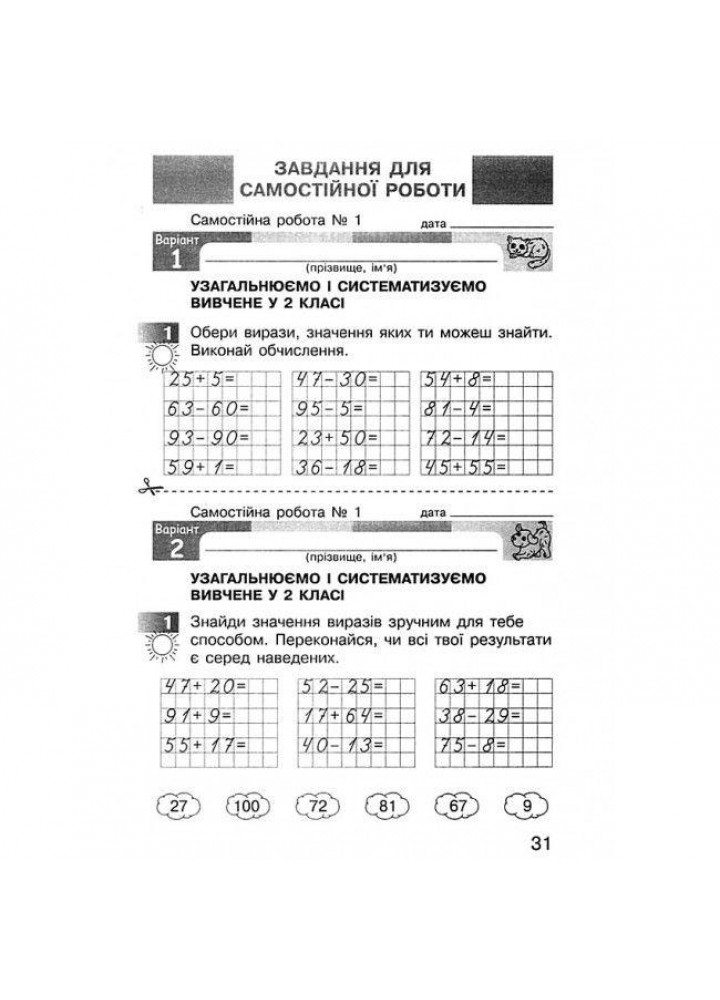 ЗАВДАННЯ ДЛЯ САМОСТІЙНОЇ РОБОТИ

Самостійна робота № 1 дата

Варіант 1

(прізвище, ім'я)

УЗАГАЛЬНЮЄМО І СИСТЕМАТИЗУЄМО ВИВЧЕНЕ У 2 КЛАСІ

1 Обери вирази, значення яких ти можеш знайти. Виконай обчислення.

$25+5=$
$63-60=$
$93-90=$
$59+1=$

$47-30=$
$95-5=$
$23+50=$
$36-18=$

$54+8=$
$81-4=$
$72-14=$
$45+55=$

Самостійна робота № 1 дата

Варіант 2

(прізвище, ім'я)

УЗАГАЛЬНЮЄМО І СИСТЕМАТИЗУЄМО ВИВЧЕНЕ У 2 КЛАСІ

1 Знайди значення виразів зручним для тебе способом. Переконайся, чи всі твої результати є серед наведених.

$47+20=$
$91+9=$
$55+17=$

$52-25=$
$17+64=$
$40-13=$

$63+18=$
$38-29=$
$75-8=$

27 100 72 81 67 9

31